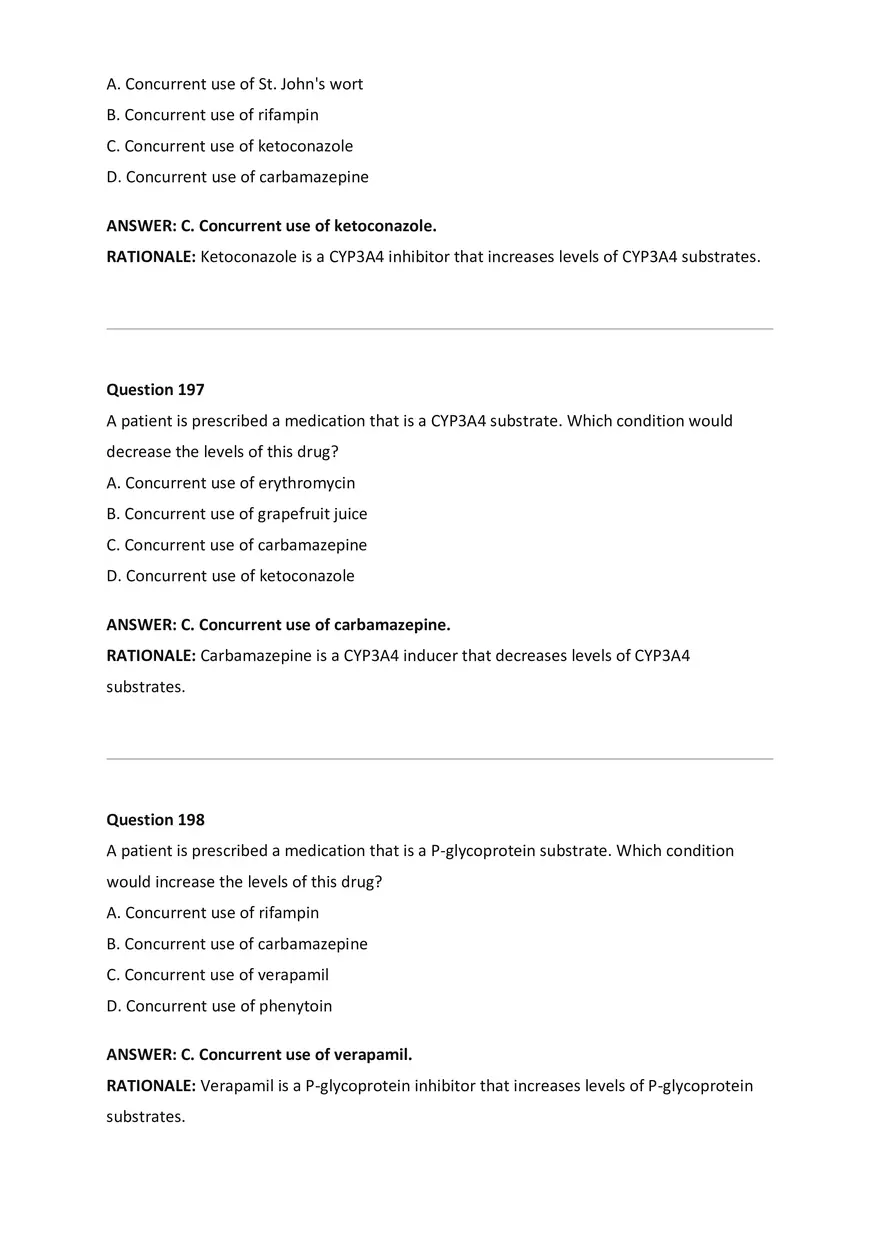 A. Concurrent use of St. John's wort
B. Concurrent use of rifampin
C. Concurrent use of ketoconazole
D. Concurrent use of carbamazepine

ANSWER: C. Concurrent use of ketoconazole.
RATIONALE: Ketoconazole is a CYP3A4 inhibitor that increases levels of CYP3A4 substrates.

Question 197
A patient is prescribed a medication that is a CYP3A4 substrate. Which condition would decrease the levels of this drug?
A. Concurrent use of erythromycin
B. Concurrent use of grapefruit juice
C. Concurrent use of carbamazepine
D. Concurrent use of ketoconazole

ANSWER: C. Concurrent use of carbamazepine.
RATIONALE: Carbamazepine is a CYP3A4 inducer that decreases levels of CYP3A4 substrates.

Question 198
A patient is prescribed a medication that is a P-glycoprotein substrate. Which condition would increase the levels of this drug?
A. Concurrent use of rifampin
B. Concurrent use of carbamazepine
C. Concurrent use of verapamil
D. Concurrent use of phenytoin

ANSWER: C. Concurrent use of verapamil.
RATIONALE: Verapamil is a P-glycoprotein inhibitor that increases levels of P-glycoprotein substrates.